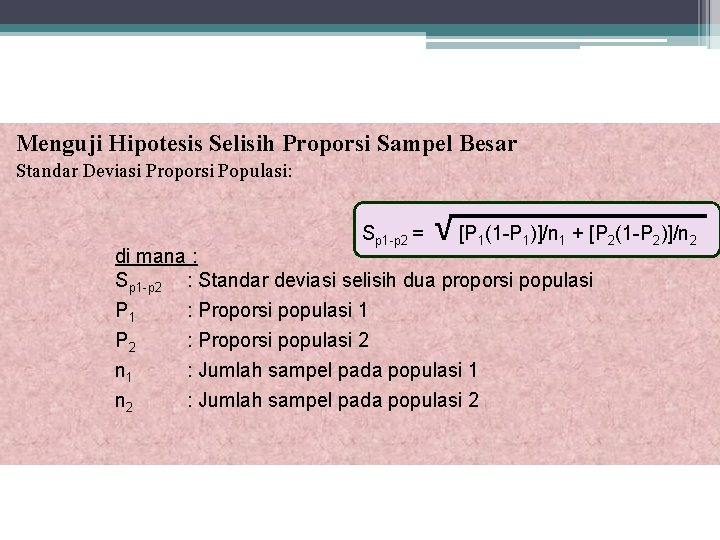 Menguji Hipotesis Selisih Proporsi Sampel Besar
Standar Deviasi Proporsi Populasi:

$S_{p1-p2} = \sqrt{[P_1(1-P_1)]/n_1 + [P_2(1-P_2)]/n_2}$

di mana :
$S_{p1-p2}$ : Standar deviasi selisih dua proporsi populasi
$P_1$ : Proporsi populasi 1
$P_2$ : Proporsi populasi 2
$n_1$ : Jumlah sampel pada populasi 1
$n_2$ : Jumlah sampel pada populasi 2